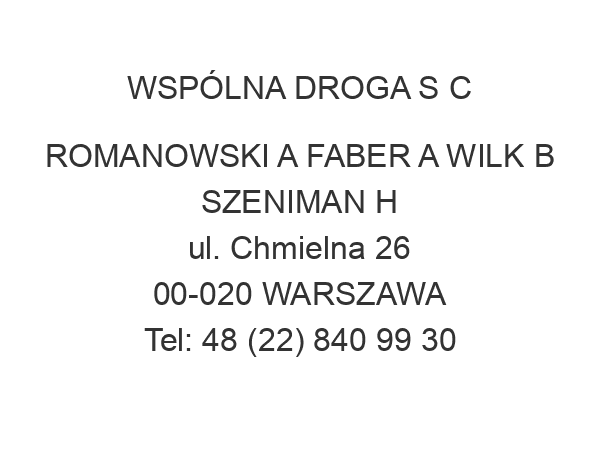 WSPÓLNA DROGA S C

ROMANOWSKI A FABER A WILK B SZENIMAN H
ul. Chmielna 26
00-020 WARSZAWA
Tel: 48 (22) 840 99 30